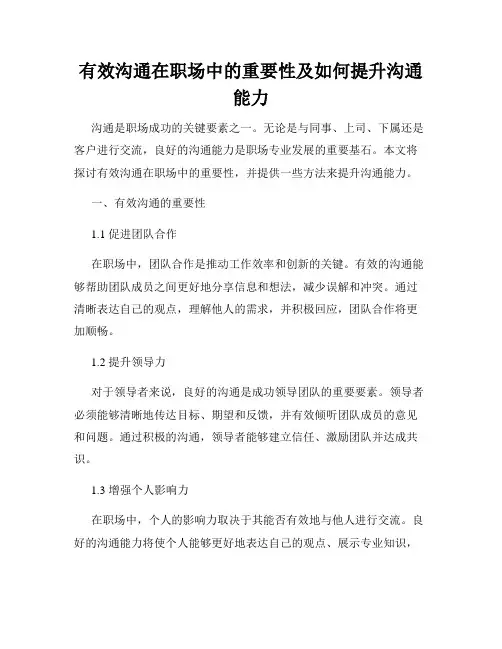 有效沟通在职场中的重要性及如何提升沟通能力

沟通是职场成功的关键要素之一。无论是与同事、上司、下属还是客户进行交流，良好的沟通能力是职场专业发展的重要基石。本文将探讨有效沟通在职场中的重要性，并提供一些方法来提升沟通能力。

一、有效沟通的重要性

1.1 促进团队合作

在职场中，团队合作是推动工作效率和创新的关键。有效的沟通能够帮助团队成员之间更好地分享信息和想法，减少误解和冲突。通过清晰表达自己的观点，理解他人的需求，并积极回应，团队合作将更加顺畅。

1.2 提升领导力

对于领导者来说，良好的沟通是成功领导团队的重要要素。领导者必须能够清晰地传达目标、期望和反馈，并有效倾听团队成员的意见和问题。通过积极的沟通，领导者能够建立信任、激励团队并达成共识。

1.3 增强个人影响力

在职场中，个人的影响力取决于其能否有效地与他人进行交流。良好的沟通能力将使个人能够更好地表达自己的观点、展示专业知识，